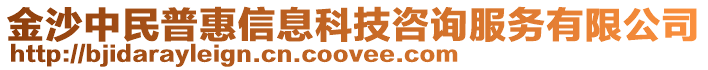 金沙中民普惠信息科技咨询服务有限公司
http://bjidarayleign.cn.coovee.com